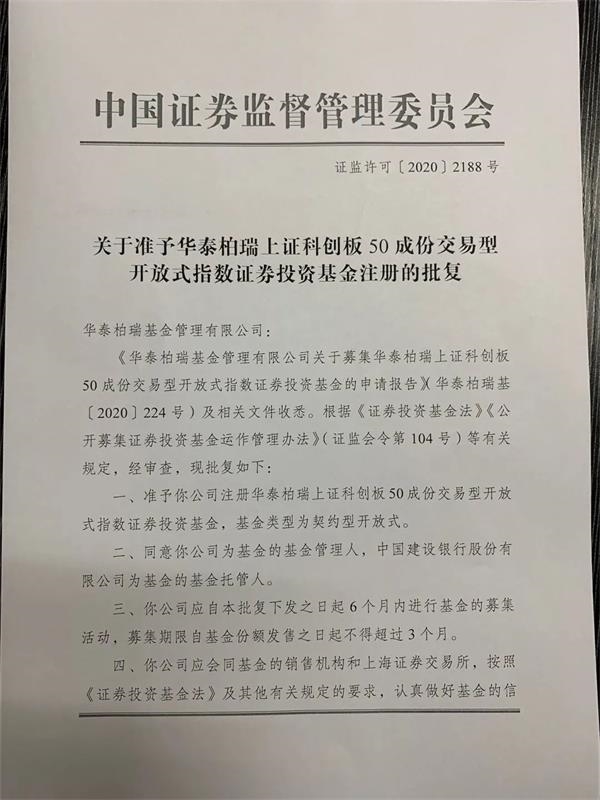 中国证券监督管理委员会

证监许可〔2020〕2188号

关于准予华泰柏瑞上证科创板50成份交易型开放式指数证券投资基金注册的批复

华泰柏瑞基金管理有限公司：

《华泰柏瑞基金管理有限公司关于募集华泰柏瑞上证科创板50成份交易型开放式指数证券投资基金的申请报告》（华泰柏瑞基〔2020〕224号）及相关文件收悉。根据《证券投资基金法》《公开募集证券投资基金运作管理办法》（证监会令第104号）等有关规定，经审查，现批复如下：

一、准予你公司注册华泰柏瑞上证科创板50成份交易型开放式指数证券投资基金，基金类型为契约型开放式。

二、同意你公司为基金的基金管理人，中国建设银行股份有限公司为基金的基金托管人。

三、你公司应自本批复下发之日起6个月内进行基金的募集活动，募集期限自基金份额发售之日起不得超过3个月。

四、你公司应会同基金的销售机构和上海证券交易所，按照《证券投资基金法》及其他有关规定的要求，认真做好基金的信